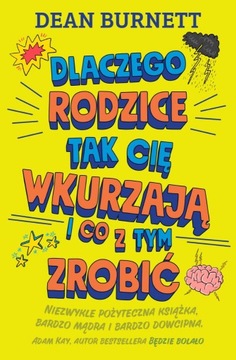 DEAN BURNETT

DLACZEGO RODZICE TAK CIĘ WKURZAJĄ I CO Z TYM ZROBIĆ

NIEZWYKLE POŻYTECZNA KSIĄŻKA, BARDZO MĄDRA I BARDZO DOWCIPNA.

ADAM KAY, AUTOR BESTSELLERA BĘDZIE BOLAŁO